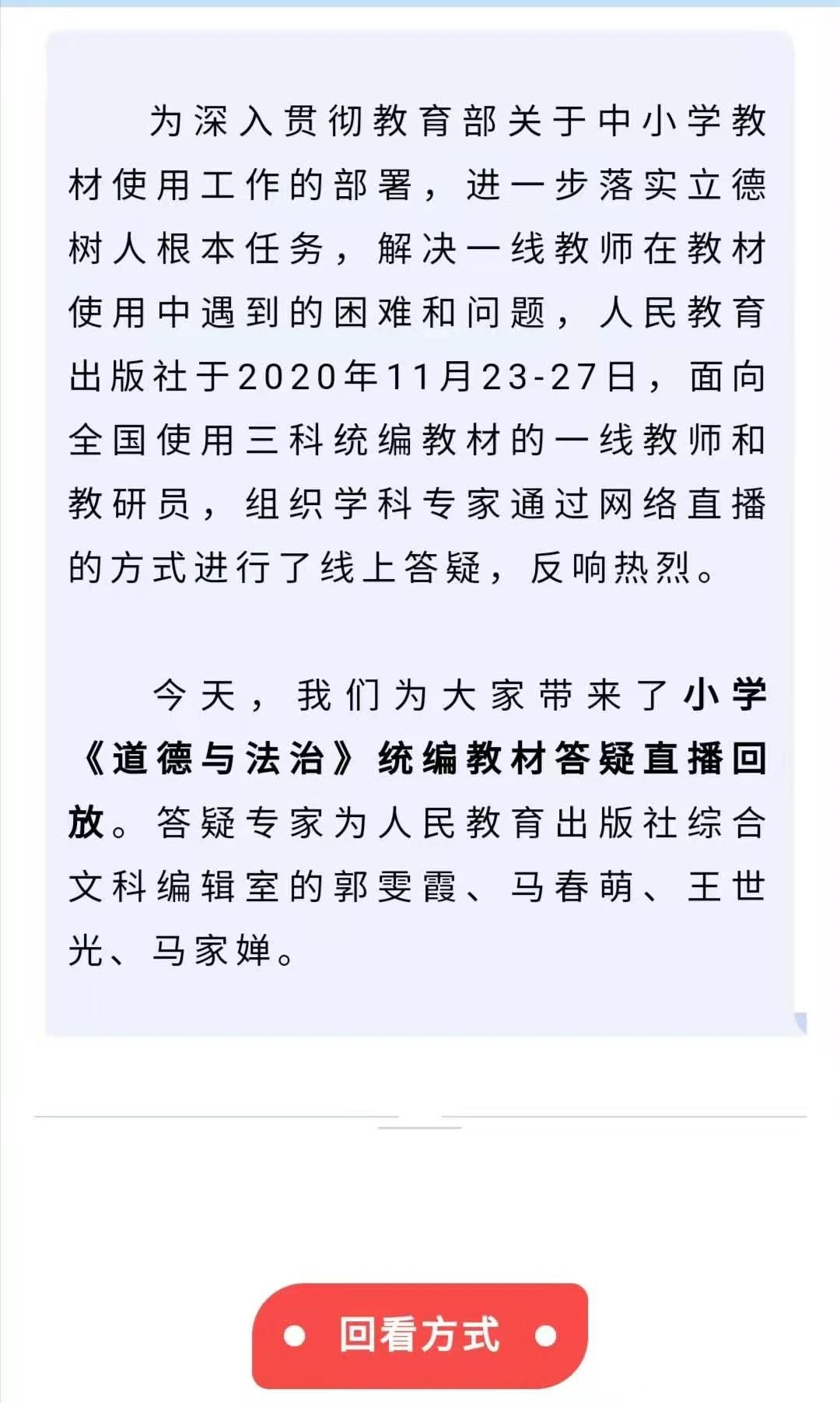 为深入贯彻教育部关于中小学教材使用工作的部署，进一步落实立德树人根本任务，解决一线教师在教材使用中遇到的困难和问题，人民教育出版社于2020年11月23-27日，面向全国使用三科统编教材的一线教师和教研员，组织学科专家通过网络直播的方式进行了线上答疑，反响热烈。

今天，我们为大家带来了小学《道德与法治》统编教材答疑直播回放。答疑专家为人民教育出版社综合文科编辑室的郭雯霞、马春萌、王世光、马家婵。

回看方式